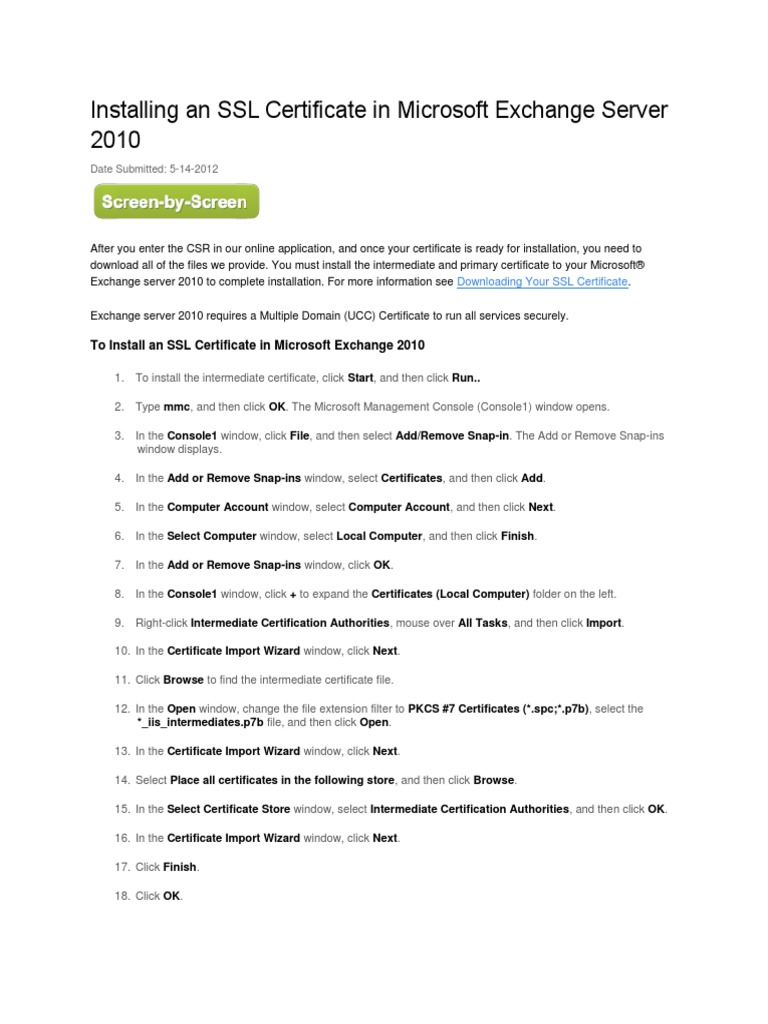 Installing an SSL Certificate in Microsoft Exchange Server 2010

Date Submitted: 5-14-2012

Screen-by-Screen

After you enter the CSR in our online application, and once your certificate is ready for installation, you need to download all of the files we provide. You must install the intermediate and primary certificate to your Microsoft® Exchange server 2010 to complete installation. For more information see Downloading Your SSL Certificate.

Exchange server 2010 requires a Multiple Domain (UCC) Certificate to run all services securely.

To Install an SSL Certificate in Microsoft Exchange 2010

1. To install the intermediate certificate, click Start, and then click Run..

2. Type mmc, and then click OK. The Microsoft Management Console (Console1) window opens.

3. In the Console1 window, click File, and then select Add/Remove Snap-in. The Add or Remove Snap-ins window displays.

4. In the Add or Remove Snap-ins window, select Certificates, and then click Add.

5. In the Computer Account window, select Computer Account, and then click Next.

6. In the Select Computer window, select Local Computer, and then click Finish.

7. In the Add or Remove Snap-ins window, click OK.

8. In the Console1 window, click + to expand the Certificates (Local Computer) folder on the left.

9. Right-click Intermediate Certification Authorities, mouse over All Tasks, and then click Import.

10. In the Certificate Import Wizard window, click Next.

11. Click Browse to find the intermediate certificate file.

12. In the Open window, change the file extension filter to PKCS #7 Certificates (*.spc;*.p7b), select the *_iis_intermediates.p7b file, and then click Open.

13. In the Certificate Import Wizard window, click Next.

14. Select Place all certificates in the following store, and then click Browse.

15. In the Select Certificate Store window, select Intermediate Certification Authorities, and then click OK.

16. In the Certificate Import Wizard window, click Next.

17. Click Finish.

18. Click OK.